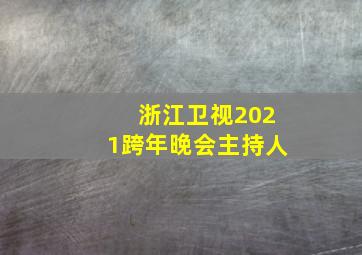 浙江卫视2021跨年晚会主持人